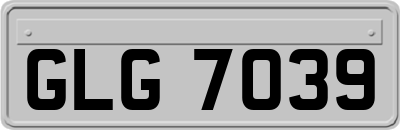 GLG 7039